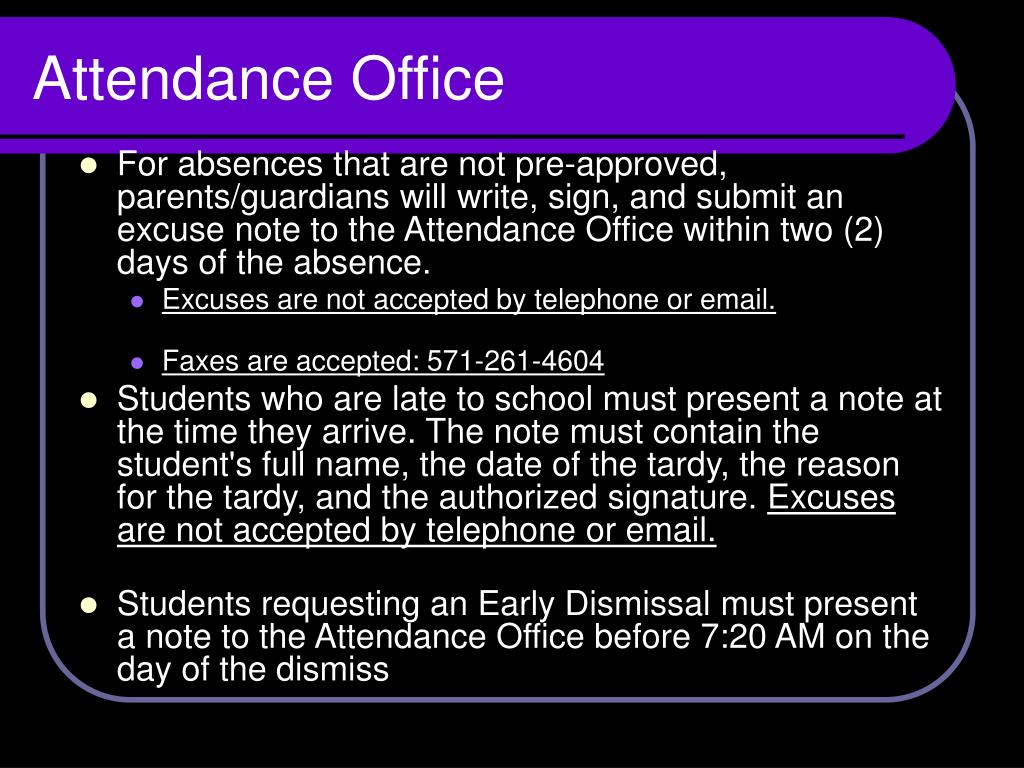 Attendance Office

For absences that are not pre-approved, parents/guardians will write, sign, and submit an excuse note to the Attendance Office within two (2) days of the absence.

Excuses are not accepted by telephone or email.

Faxes are accepted: 571-261-4604

Students who are late to school must present a note at the time they arrive. The note must contain the student's full name, the date of the tardy, the reason for the tardy, and the authorized signature. Excuses are not accepted by telephone or email.

Students requesting an Early Dismissal must present a note to the Attendance Office before 7:20 AM on the day of the dismiss